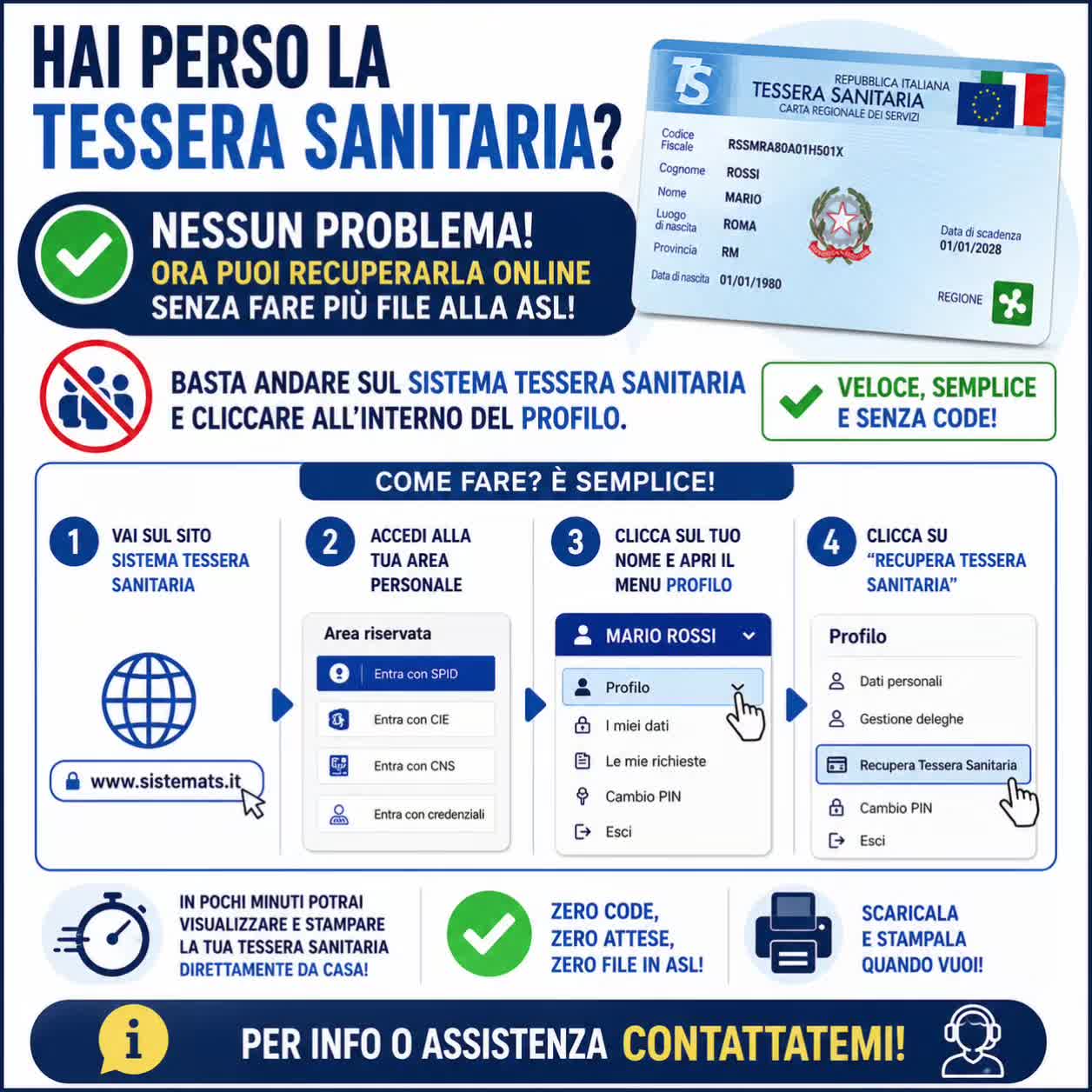 HAI PERSO LA TESSERA SANITARIA?

TS
REPUBBLICA ITALIANA
TESSERA SANITARIA
CARTA REGIONALE DEI SERVIZI

Codice Fiscale RSSMRA80A01H501X
Cognome ROSSI
Nome MARIO
Luogo di nascita ROMA
Provincia RM
Data di nascita 01/01/1980
Data di scadenza 01/01/2028
REGIONE

NESSUN PROBLEMA!
ORA PUOI RECUPERARLA ONLINE
SENZA FARE PIÙ FILE ALLA ASL!

BASTA ANDARE SUL SISTEMA TESSERA SANITARIA E CLICCARE ALL'INTERNO DEL PROFILO.

VELOCE, SEMPLICE E SENZA CODE!

COME FARE? È SEMPLICE!

1 VAI SUL SITO SISTEMA TESSERA SANITARIA

www.sistemats.it

2 ACCEDI ALLA TUA AREA PERSONALE

Area riservata
Entra con SPID
Entra con CIE
Entra con CNS
Entra con credenziali

3 CLICCA SUL TUO NOME E APRI IL MENU PROFILO

MARIO ROSSI
Profilo
I miei dati
Le mie richieste
Cambio PIN
Esci

4 CLICCA SU "RECUPERA TESSERA SANITARIA"

Profilo
Dati personali
Gestione deleghe
Recupera Tessera Sanitaria
Cambio PIN
Esci

IN POCHI MINUTI POTRAI VISUALIZZARE E STAMPARE LA TUA TESSERA SANITARIA DIRETTAMENTE DA CASA!

ZERO CODE, ZERO ATTESE, ZERO FILE IN ASL!

SCARICALA E STAMPALA QUANDO VUOI!

PER INFO O ASSISTENZA CONTATTATEMI!